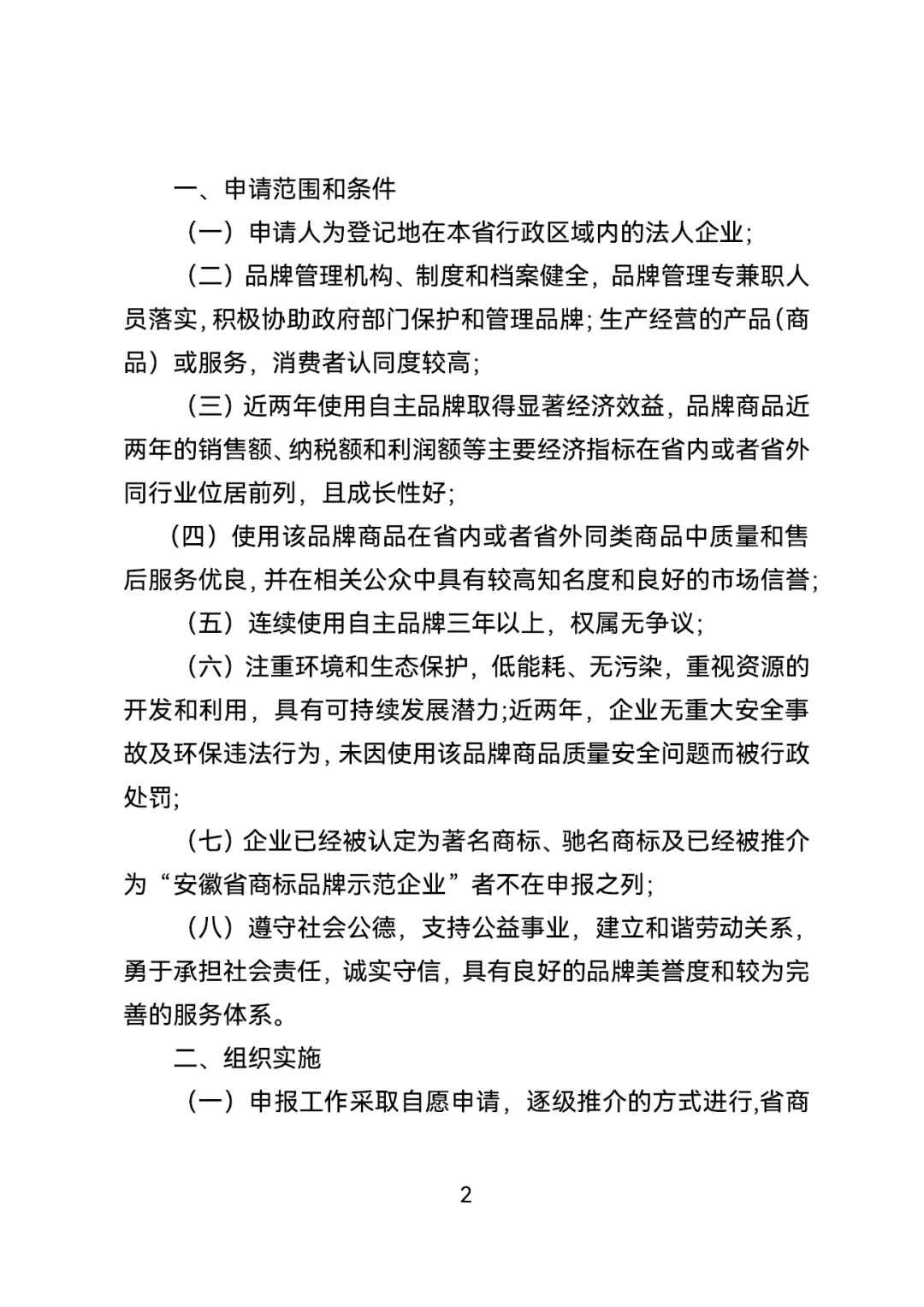 一、申请范围和条件

（一）申请人为登记地在本省行政区域内的法人企业；

（二）品牌管理机构、制度和档案健全，品牌管理专兼职人员落实，积极协助政府部门保护和管理品牌；生产经营的产品（商品）或服务，消费者认同度较高；

（三）近两年使用自主品牌取得显著经济效益，品牌商品近两年的销售额、纳税额和利润额等主要经济指标在省内或者省外同行业位居前列，且成长性好；

（四）使用该品牌商品在省内或者省外同类商品中质量和售后服务优良，并在相关公众中具有较高知名度和良好的市场信誉；

（五）连续使用自主品牌三年以上，权属无争议；

（六）注重环境和生态保护，低能耗、无污染，重视资源的开发和利用，具有可持续发展潜力;近两年，企业无重大安全事故及环保违法行为，未因使用该品牌商品质量安全问题而被行政处罚；

（七）企业已经被认定为著名商标、驰名商标及已经被推介为“安徽省商标品牌示范企业”者不在申报之列；

（八）遵守社会公德，支持公益事业，建立和谐劳动关系，勇于承担社会责任，诚实守信，具有良好的品牌美誉度和较为完善的服务体系。

二、组织实施

（一）申报工作采取自愿申请，逐级推介的方式进行,省商

2